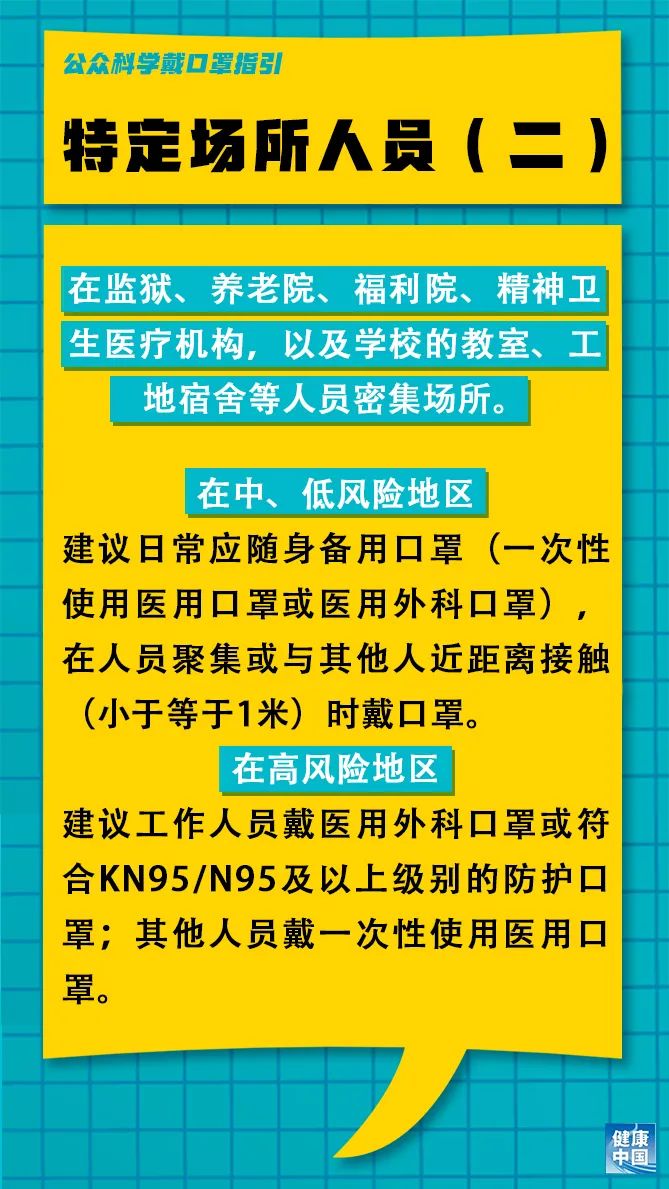 公众科学戴口罩指引

特定场所人员（二）

在监狱、养老院、福利院、精神卫生医疗机构，以及学校的教室、工地宿舍等人员密集场所。

在中、低风险地区

建议日常应随身备用口罩（一次性使用医用口罩或医用外科口罩），在人员聚集或与其他人近距离接触（小于等于1米）时戴口罩。

在高风险地区

建议工作人员戴医用外科口罩或符合KN95/N95及以上级别的防护口罩；其他人员戴一次性使用医用口罩。

健康中国